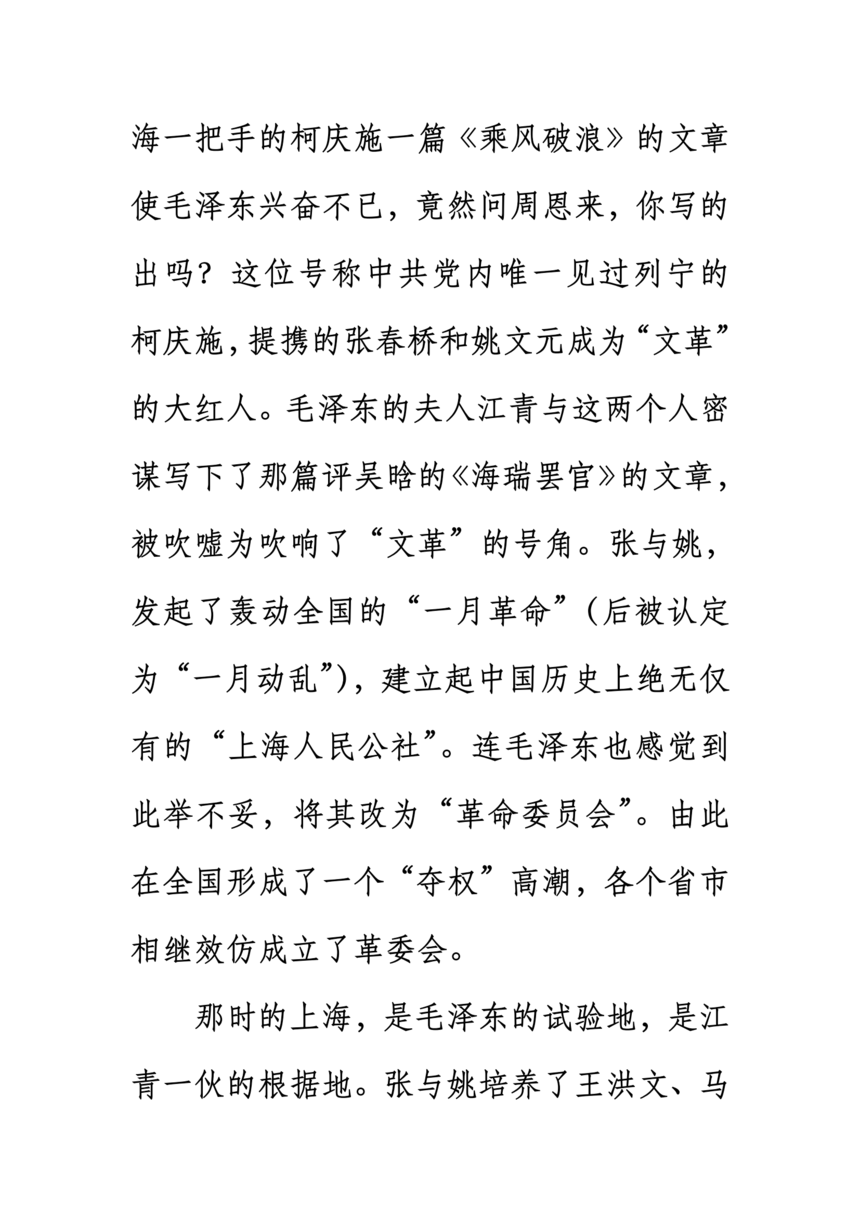 海一把手的柯庆施一篇《乘风破浪》的文章使毛泽东兴奋不已，竟然问周恩来，你写的出吗？这位号称中共党内唯一见过列宁的柯庆施，提携的张春桥和姚文元成为“文革”的大红人。毛泽东的夫人江青与这两个人密谋写下了那篇评吴晗的《海瑞罢官》的文章，被吹嘘为吹响了“文革”的号角。张与姚，发起了轰动全国的“一月革命”（后被认定为“一月动乱”），建立起中国历史上绝无仅有的“上海人民公社”。连毛泽东也感觉到此举不妥，将其改为“革命委员会”。由此在全国形成了一个“夺权”高潮，各个省市相继效仿成立了革委会。

那时的上海，是毛泽东的试验地，是江青一伙的根据地。张与姚培养了王洪文、马